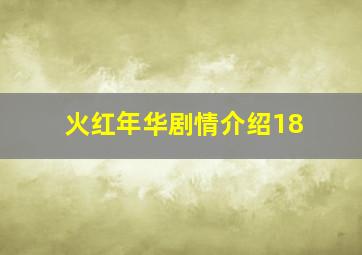 火红年华剧情介绍18